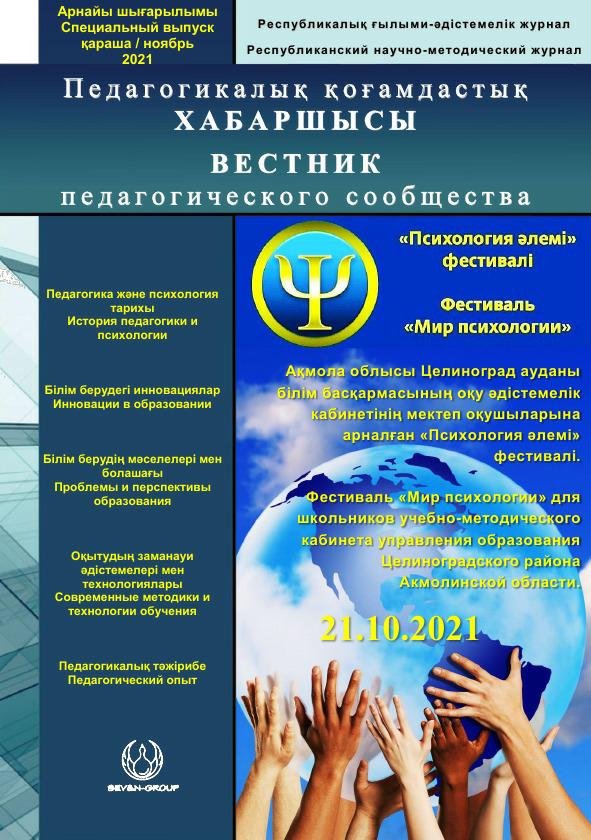 Арнайы шығарылымы
Специальный выпуск
қараша / ноябрь
2021

Республикалық ғылыми-әдістемелік журнал
Республиканский научно-методический журнал

Педагогикалық қоғамдастық
ХАБАРШЫСЫ
ВЕСТНИК
педагогического сообщества

Педагогика және психология тарихы
История педагогики и психологии

Білім берудегі инновациялар
Инновации в образовании

Білім берудің мәселелері мен болашағы
Проблемы и перспективы образования

Оқытудың заманауи әдістемелері мен технологиялары
Современные методики и технологии обучения

Педагогикалық тәжірибе
Педагогический опыт

SEVEN-GROUP

Ψ

«Психология әлемі» фестивалі

Фестиваль «Мир психологии»

Ақмола облысы Целиноград ауданы білім басқармасының оқу әдістемелік кабинетінің мектеп оқушыларына арналған «Психология әлемі» фестивалі.

Фестиваль «Мир психологии» для школьников учебно-методического кабинета управления образования Целиноградского района Акмолинской области.

21.10.2021